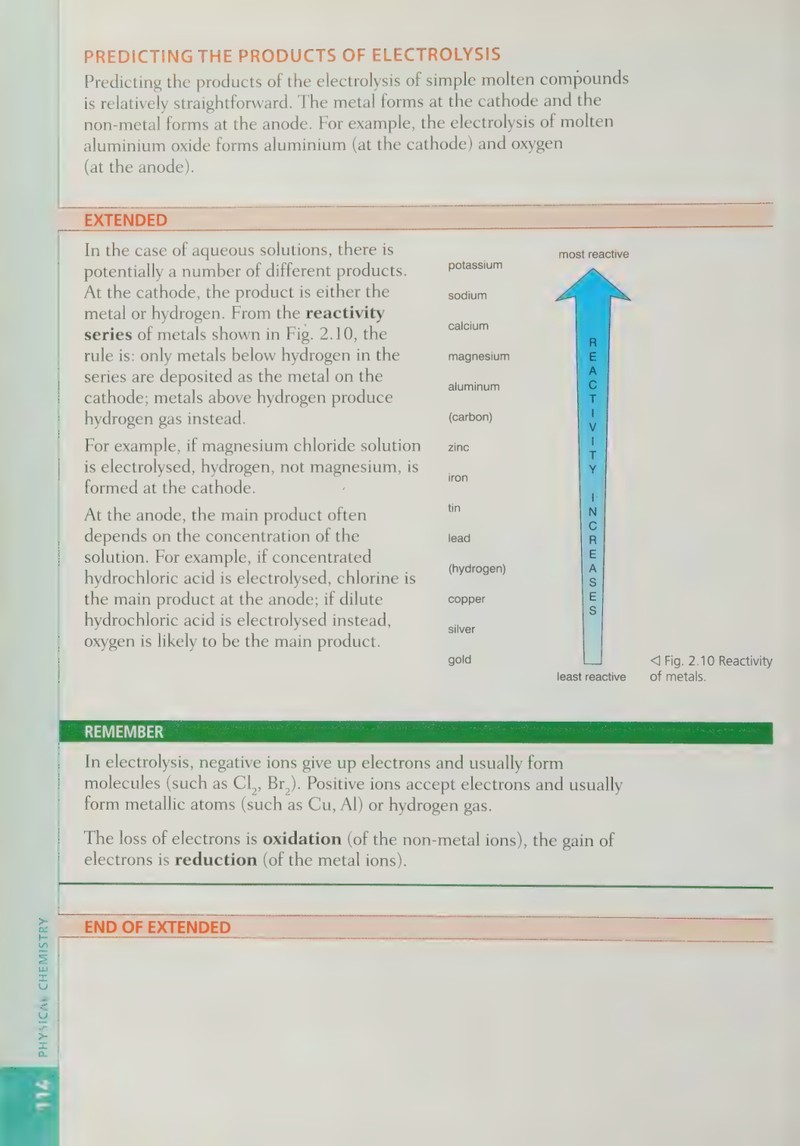 PREDICTING THE PRODUCTS OF ELECTROLYSIS

Predicting the products of the electrolysis of simple molten compounds is relatively straightforward. The metal forms at the cathode and the non-metal forms at the anode. For example, the electrolysis of molten aluminium oxide forms aluminium (at the cathode) and oxygen (at the anode).

EXTENDED

In the case of aqueous solutions, there is potentially a number of different products. At the cathode, the product is either the metal or hydrogen. From the reactivity series of metals shown in Fig. 2.10, the rule is: only metals below hydrogen in the series are deposited as the metal on the cathode; metals above hydrogen produce hydrogen gas instead.

For example, if magnesium chloride solution is electrolysed, hydrogen, not magnesium, is formed at the cathode.

At the anode, the main product often depends on the concentration of the solution. For example, if concentrated hydrochloric acid is electrolysed, chlorine is the main product at the anode; if dilute hydrochloric acid is electrolysed instead, oxygen is likely to be the main product.

most reactive
potassium
sodium
calcium
magnesium
aluminum
(carbon)
zinc
iron
tin
lead
(hydrogen)
copper
silver
gold
REACTIVITY INCREASES
least reactive

◁ Fig. 2.10 Reactivity of metals.

REMEMBER

In electrolysis, negative ions give up electrons and usually form molecules (such as $Cl_2$, $Br_2$). Positive ions accept electrons and usually form metallic atoms (such as Cu, Al) or hydrogen gas.

The loss of electrons is oxidation (of the non-metal ions), the gain of electrons is reduction (of the metal ions).

END OF EXTENDED

PHYSICAL CHEMISTRY

114